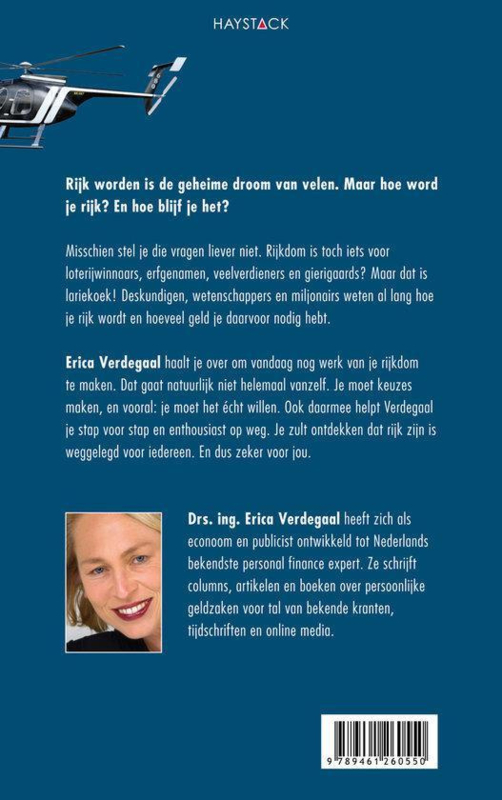 HAYSTACK

Rijk worden is de geheime droom van velen. Maar hoe word je rijk? En hoe blijf je het?

Misschien stel je die vragen liever niet. Rijkdom is toch iets voor loterijwinnaars, erfgenamen, veelverdieners en gierigaards? Maar dat is lariekoek! Deskundigen, wetenschappers en miljonairs weten al lang hoe je rijk wordt en hoeveel geld je daarvoor nodig hebt.

Erica Verdegaal haalt je over om vandaag nog werk van je rijkdom te maken. Dat gaat natuurlijk niet helemaal vanzelf. Je moet keuzes maken, en vooral: je moet het écht willen. Ook daarmee helpt Verdegaal je stap voor stap en enthousiast op weg. Je zult ontdekken dat rijk zijn is weggelegd voor iedereen. En dus zeker voor jou.

Drs. ing. Erica Verdegaal heeft zich als econoom en publicist ontwikkeld tot Nederlands bekendste personal finance expert. Ze schrijft columns, artikelen en boeken over persoonlijke geldzaken voor tal van bekende kranten, tijdschriften en online media.

9 789461 260550